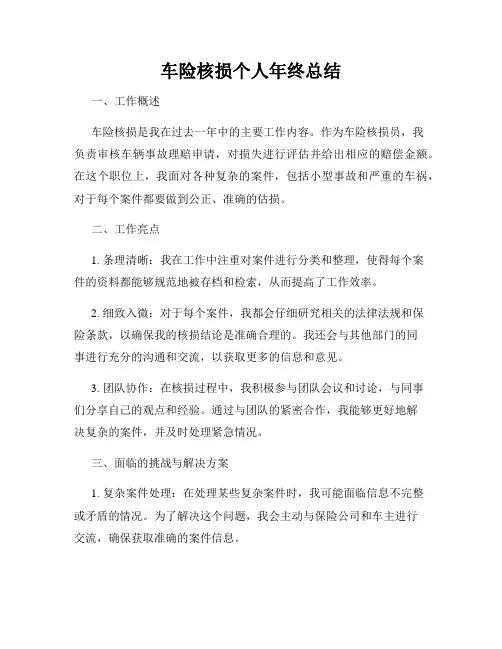 车险核损个人年终总结

一、工作概述

车险核损是我在过去一年中的主要工作内容。作为车险核损员，我负责审核车辆事故理赔申请，对损失进行评估并给出相应的赔偿金额。在这个职位上，我面对各种复杂的案件，包括小型事故和严重的车祸，对于每个案件都要做到公正、准确的估损。

二、工作亮点

1. 条理清晰：我在工作中注重对案件进行分类和整理，使得每个案件的资料都能够规范地被存档和检索，从而提高了工作效率。

2. 细致入微：对于每个案件，我都会仔细研究相关的法律法规和保险条款，以确保我的核损结论是准确合理的。我还会与其他部门的同事进行充分的沟通和交流，以获取更多的信息和意见。

3. 团队协作：在核损过程中，我积极参与团队会议和讨论，与同事们分享自己的观点和经验。通过与团队的紧密合作，我能够更好地解决复杂的案件，并及时处理紧急情况。

三、面临的挑战与解决方案

1. 复杂案件处理：在处理某些复杂案件时，我可能面临信息不完整或矛盾的情况。为了解决这个问题，我会主动与保险公司和车主进行交流，确保获取准确的案件信息。